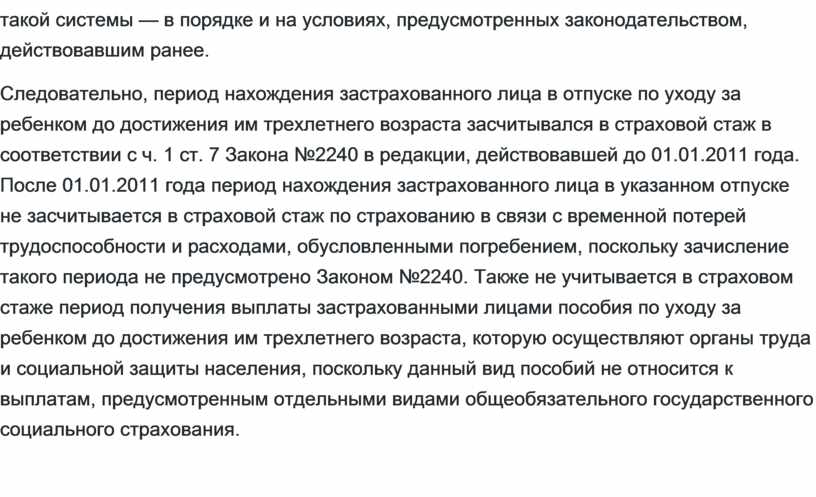 такой системы — в порядке и на условиях, предусмотренных законодательством, действовавшим ранее.

Следовательно, период нахождения застрахованного лица в отпуске по уходу за ребенком до достижения им трехлетнего возраста засчитывался в страховой стаж в соответствии с ч. 1 ст. 7 Закона №2240 в редакции, действовавшей до 01.01.2011 года. После 01.01.2011 года период нахождения застрахованного лица в указанном отпуске не засчитывается в страховой стаж по страхованию в связи с временной потерей трудоспособности и расходами, обусловленными погребением, поскольку зачисление такого периода не предусмотрено Законом №2240. Также не учитывается в страховом стаже период получения выплаты застрахованными лицами пособия по уходу за ребенком до достижения им трехлетнего возраста, которую осуществляют органы труда и социальной защиты населения, поскольку данный вид пособий не относится к выплатам, предусмотренным отдельными видами общеобязательного государственного социального страхования.